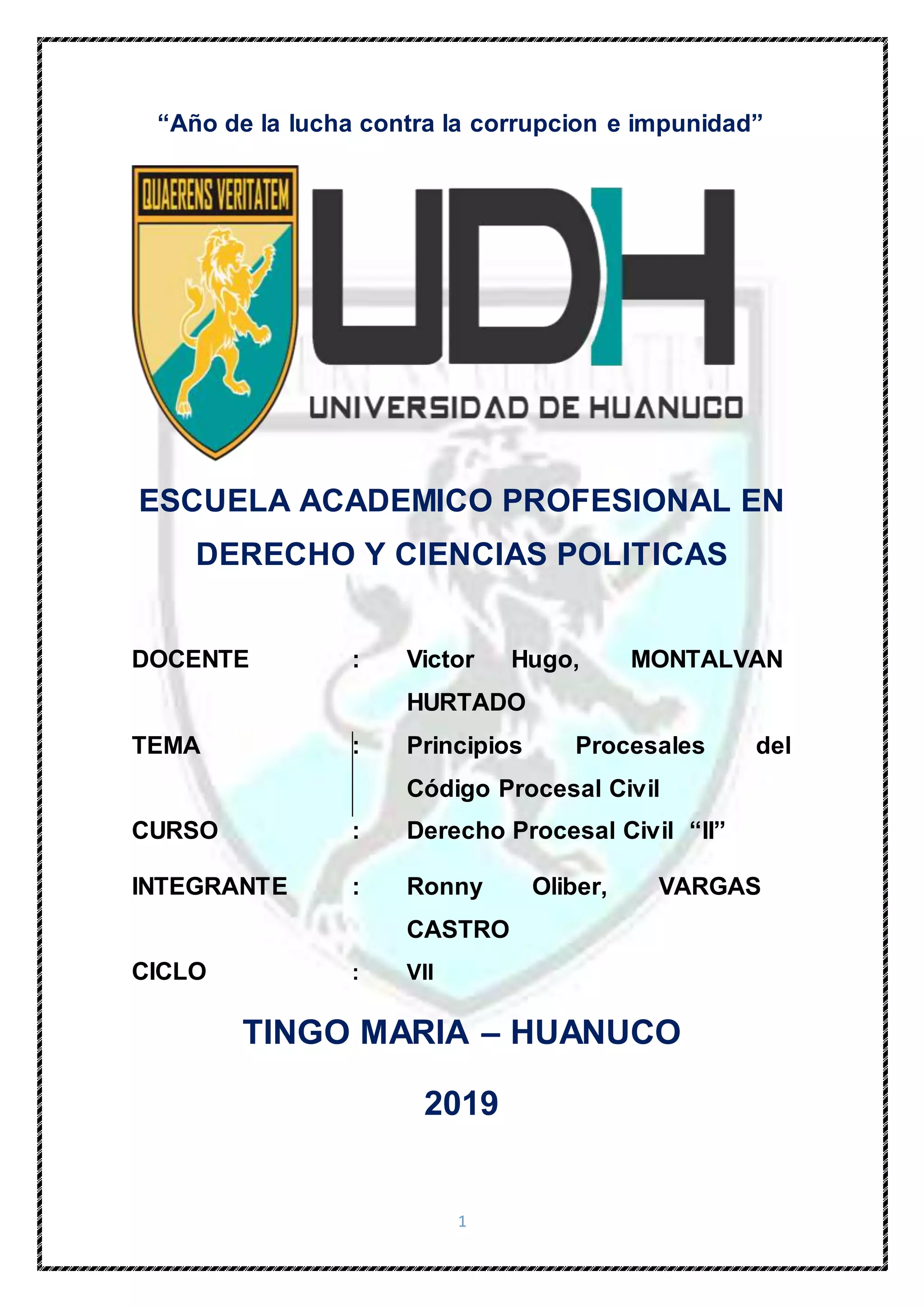 “Año de la lucha contra la corrupcion e impunidad”

QUAERENS VERITATEM

UDH

UNIVERSIDAD DE HUANUCO

ESCUELA ACADEMICO PROFESIONAL EN DERECHO Y CIENCIAS POLITICAS

DOCENTE : Victor Hugo, MONTALVAN HURTADO

TEMA : Principios Procesales del Código Procesal Civil

CURSO : Derecho Procesal Civil “II”

INTEGRANTE : Ronny Oliber, VARGAS CASTRO

CICLO : VII

TINGO MARIA – HUANUCO

2019

1